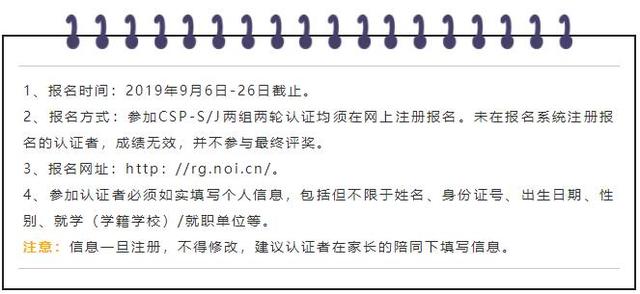 1、报名时间：2019年9月6日-26日截止。

2、报名方式：参加CSP-S/J两组两轮认证均须在网上注册报名。未在报名系统注册报名的认证者，成绩无效，并不参与最终评奖。

3、报名网址：http：//rg.noi.cn/。

4、参加认证者必须如实填写个人信息，包括但不限于姓名、身份证号、出生日期、性别、就学（学籍学校）/就职单位等。

注意：信息一旦注册，不得修改，建议认证者在家长的陪同下填写信息。